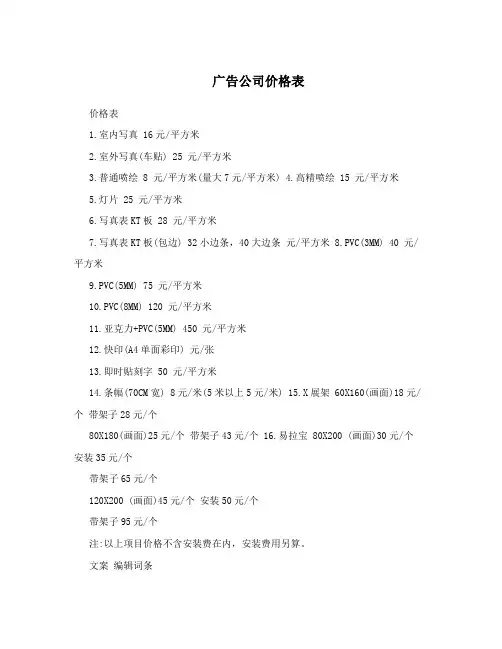 广告公司价格表

价格表

1.室内写真 16元/平方米

2.室外写真(车贴) 25 元/平方米

3.普通喷绘 8 元/平方米(量大7元/平方米) 4.高精喷绘 15 元/平方米

5.灯片 25 元/平方米

6.写真表KT板 28 元/平方米

7.写真表KT板(包边) 32小边条，40大边条 元/平方米 8.PVC(3MM) 40 元/平方米

9.PVC(5MM) 75 元/平方米

10.PVC(8MM) 120 元/平方米

11.亚克力+PVC(5MM) 450 元/平方米

12.快印(A4单面彩印) 元/张

13.即时贴刻字 50 元/平方米

14.条幅(70CM宽) 8元/米(5米以上5元/米) 15.X展架 60X160(画面)18元/个 带架子28元/个

80X180(画面)25元/个 带架子43元/个 16.易拉宝 80X200 (画面)30元/个 安装35元/个

带架子65元/个

120X200 (画面)45元/个 安装50元/个

带架子95元/个

注:以上项目价格不含安装费在内，安装费用另算。

文案 编辑词条